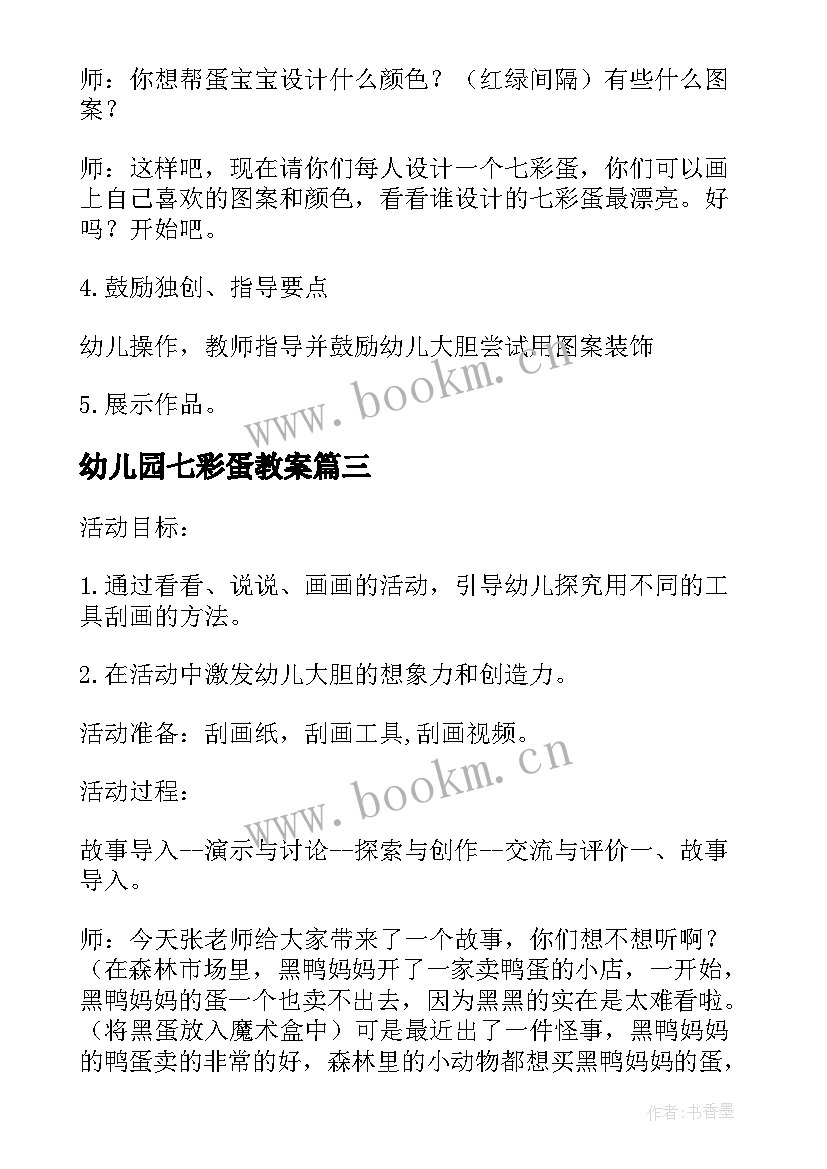 师：你想帮蛋宝宝设计什么颜色？（红绿间隔）有些什么图案？

师：这样吧，现在请你们每人设计一个七彩蛋，你们可以画上自己喜欢的图案和颜色，看看谁设计的七彩蛋最漂亮。好吗？开始吧。

4.鼓励独创、指导要点

幼儿操作，教师指导并鼓励幼儿大胆尝试用图案装饰

5.展示作品。

www.bookm.cn

幼儿园七彩蛋教案篇三

活动目标：

1.通过看看、说说、画画的活动，引导幼儿探究用不同的工具刮画的方法。

2.在活动中激发幼儿大胆的想象力和创造力。

活动准备：刮画纸，刮画工具,刮画视频。

www.bookm.cn

活动过程：

故事导入--演示与讨论--探索与创作--交流与评价一、故事导入。

师：今天张老师给大家带来了一个故事，你们想不想听啊？（在森林市场里，黑鸭妈妈开了一家卖鸭蛋的小店，一开始，黑鸭妈妈的蛋一个也卖不出去，因为黑黑的实在是太难看啦。（将黑蛋放入魔术盒中）可是最近出了一件怪事，黑鸭妈妈的鸭蛋卖的非常的好，森林里的小动物都想买黑鸭妈妈的蛋，

作者：书香墨